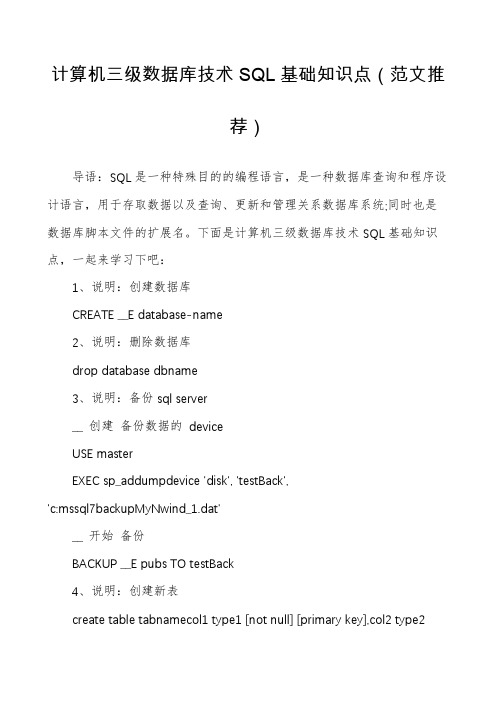 计算机三级数据库技术 SQL 基础知识点（范文推荐）

导语：SQL 是一种特殊目的的编程语言，是一种数据库查询和程序设计语言，用于存取数据以及查询、更新和管理关系数据库系统;同时也是数据库脚本文件的扩展名。下面是计算机三级数据库技术 SQL 基础知识点，一起来学习下吧：

1、说明：创建数据库

CREATE __E database-name

2、说明：删除数据库

drop database dbname

3、说明：备份 sql server

__ 创建 备份数据的 device

USE master

EXEC sp_addumpdevice 'disk', 'testBack', 'c:mssql7backupMyNwind_1.dat'

__ 开始 备份

BACKUP __E pubs TO testBack

4、说明：创建新表

create table tabnamecol1 type1 [not null] [primary key],col2 type2